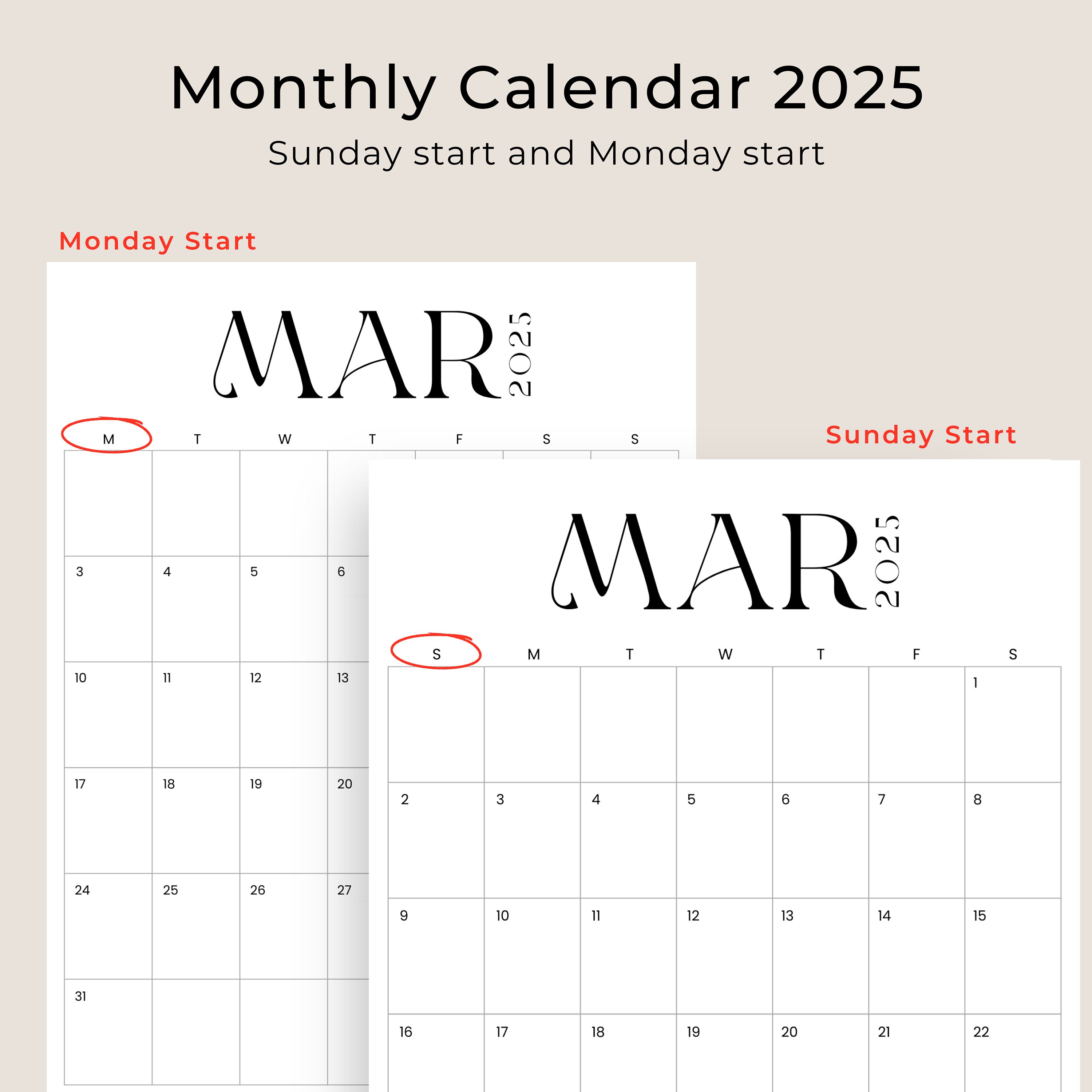 Monthly Calendar 2025
Sunday start and Monday start

Monday Start

MAR 2025

| M | T | W | T | F | S | S |
|---|---|---|---|---|---|---|
| | | | | | | |
| 3 | 4 | 5 | 6 | | | |
| 10 | 11 | 12 | 13 | | | |
| 17 | 18 | 19 | 20 | | | |
| 24 | 25 | 26 | 27 | | | |
| 31 | | | | | | |

Sunday Start

MAR 2025

| S | M | T | W | T | F | S |
|---|---|---|---|---|---|---|
| | | | | | | 1 |
| 2 | 3 | 4 | 5 | 6 | 7 | 8 |
| 9 | 10 | 11 | 12 | 13 | 14 | 15 |
| 16 | 17 | 18 | 19 | 20 | 21 | 22 |